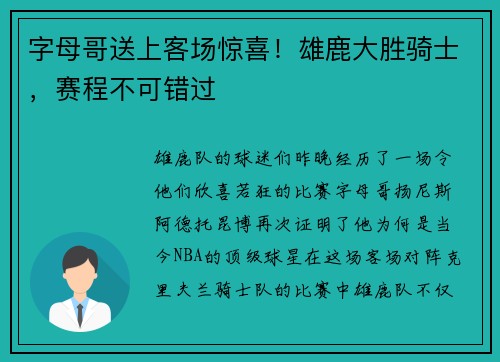 字母哥送上客场惊喜！雄鹿大胜骑士，赛程不可错过

雄鹿队的球迷们昨晚经历了一场令他们欣喜若狂的比赛字母哥扬尼斯阿德托昆博再次证明了他为何是当今NBA的顶级球星在这场客场对阵克里夫兰骑士队的比赛中雄鹿队不仅